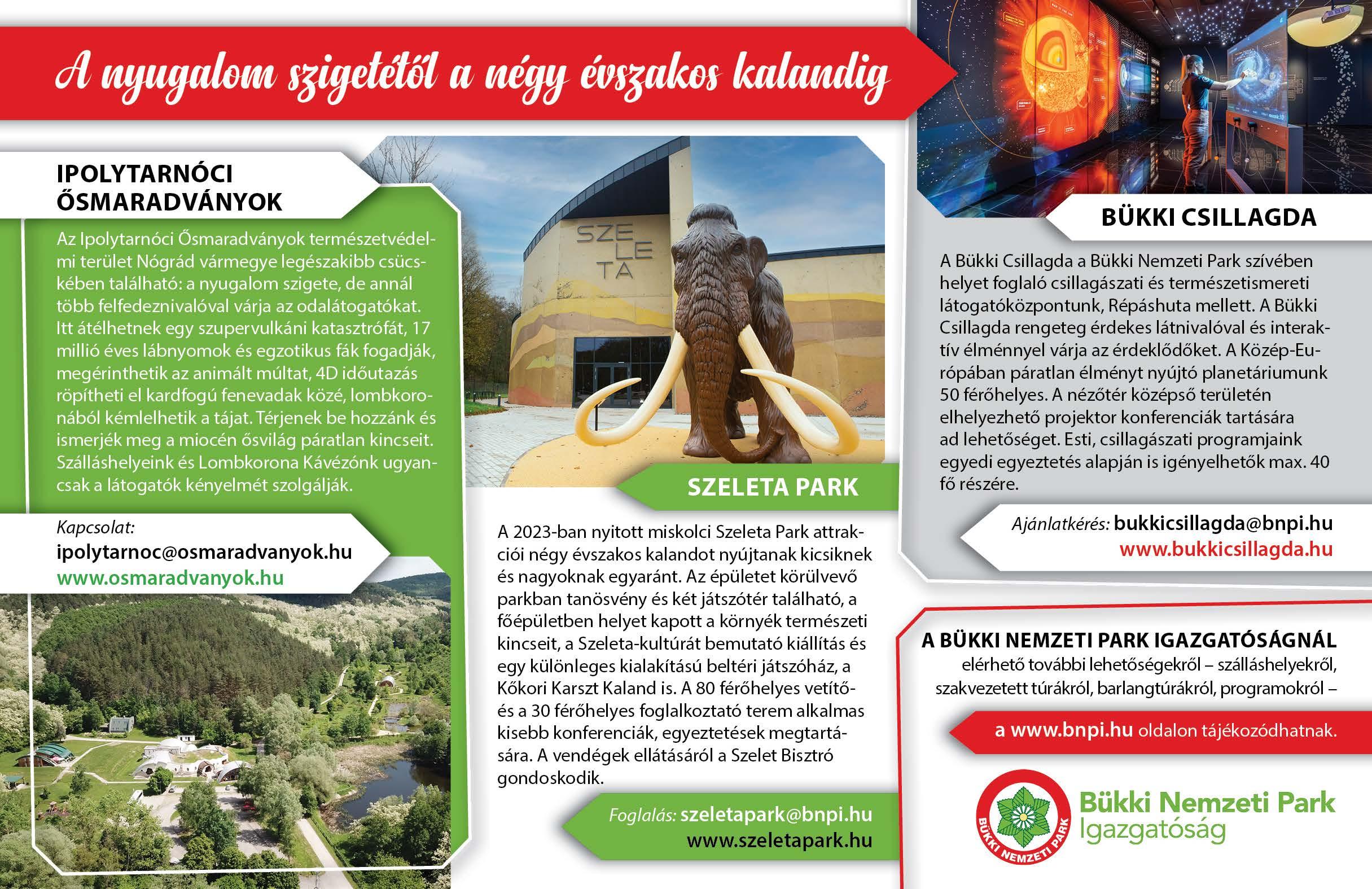 A nyugalom szigetétől a négy évszakos kalandig

IPOLYTARNÓCI ŐSMARADVÁNYOK

Az Ipolytarnóci Ősmaradványok természetvédelmi terület Nógrád vármegye legészakibb csücskében található: a nyugalom szigete, de annál több felfedeznivalóval várja az odalátogatókat. Itt átélhetnek egy szupervulkáni katasztrófát, 17 millió éves lábnyomok és egzotikus fák fogadják, megérinthetik az animált múltat, 4D időutazás röpítheti el kardfogú fenevadak közé, lombkoronából kémlelhetik a tájat. Térjenek be hozzánk és ismerjék meg a miocén ősvilág páratlan kincseit. Szálláshelyeink és Lombkorona Kávézónk ugyancsak a látogatók kényelmét szolgálják.

Kapcsolat:
ipolytarnoc@osmaradvanyok.hu
www.osmaradvanyok.hu

SZE LE TA

SZELETA PARK

A 2023-ban nyitott miskolci Szeleta Park attrakciói négy évszakos kalandot nyújtanak kicsiknek és nagyoknak egyaránt. Az épületet körülvevő parkban tanösvény és két játszótér található, a főépületben helyet kapott a környék természeti kincseit, a Szeleta-kultúrát bemutató kiállítás és egy különleges kialakítású beltéri játszóház, a Kőkori Karszt Kaland is. A 80 férőhelyes vetítő- és a 30 férőhelyes foglalkoztató terem alkalmas kisebb konferenciák, egyeztetések megtartására. A vendégek ellátásáról a Szelet Bisztró gondoskodik.

Foglalás: szeletapark@bnpi.hu
www.szeletapark.hu

BÜKKI CSILLAGDA

A Bükki Csillagda a Bükki Nemzeti Park szívében helyet foglaló csillagászati és természetismereti látogatóközpontunk, Répáshuta mellett. A Bükki Csillagda rengeteg érdekes látnivalóval és interaktív élménnyel várja az érdeklődőket. A Közép-Európában páratlan élményt nyújtó planetáriumunk 50 férőhelyes. A nézőtér középső területén elhelyezhető projektor konferenciák tartására ad lehetőséget. Esti, csillagászati programjaink egyedi egyeztetés alapján is igényelhetők max. 40 fő részére.

Ajánlatkérés: bukkicsillagda@bnpi.hu
www.bukkicsillagda.hu

A BÜKKI NEMZETI PARK IGAZGATÓSÁGNÁL
elérhető további lehetőségekről – szálláshelyekről, szakvezetett túrákról, barlangtúrákról, programokról –
a www.bnpi.hu oldalon tájékozódhatnak.

BÜKKI NEMZETI PARK
Bükki Nemzeti Park
Igazgatóság